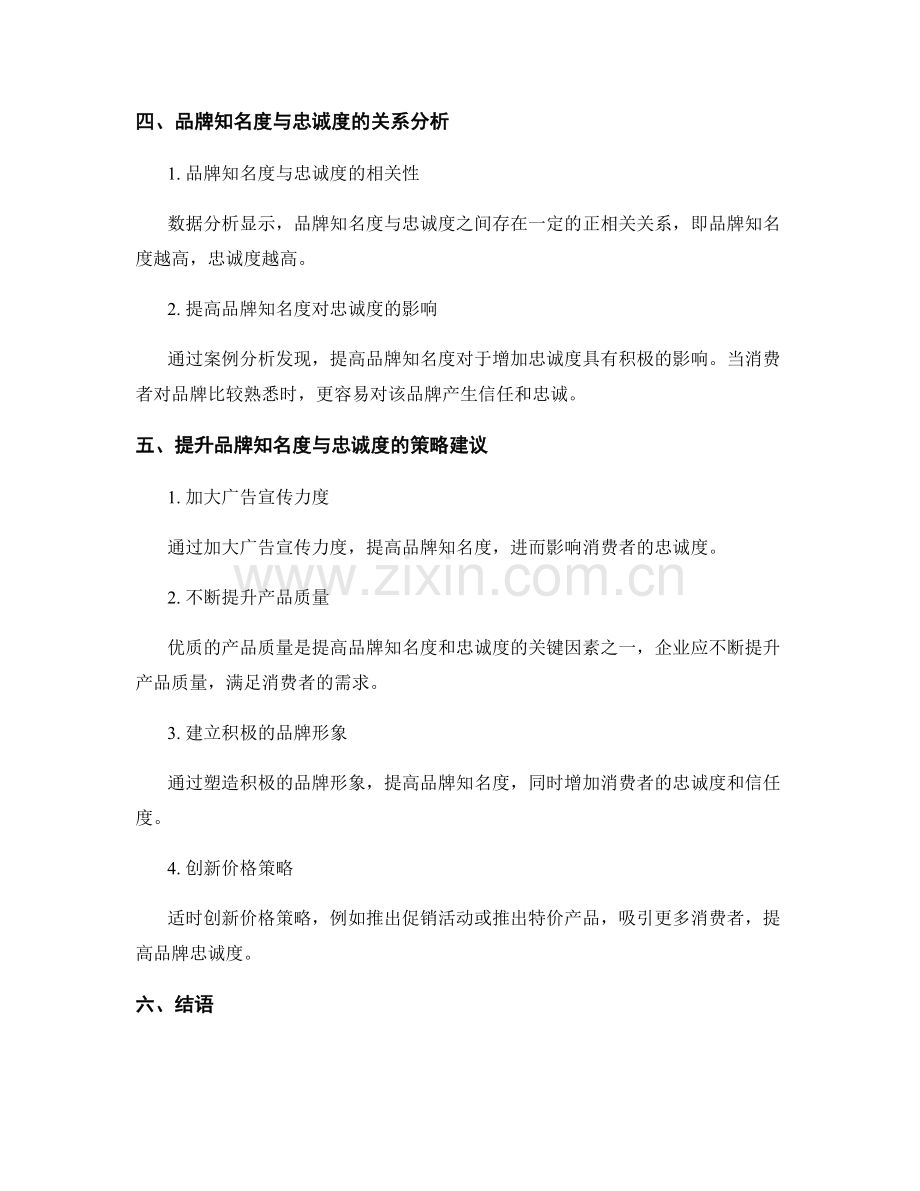 四、品牌知名度与忠诚度的关系分析

1.品牌知名度与忠诚度的相关性

数据分析显示，品牌知名度与忠诚度之间存在一定的正相关关系，即品牌知名度越高，忠诚度越高。

2.提高品牌知名度对忠诚度的影响

通过案例分析发现，提高品牌知名度对于增加忠诚度具有积极的影响。当消费者对品牌比较熟悉时，更容易对该品牌产生信任和忠诚。

五、提升品牌知名度与忠诚度的策略建议

1.加大广告宣传力度

通过加大广告宣传力度，提高品牌知名度，进而影响消费者的忠诚度。

2.不断提升产品质量

优质的产品质量是提高品牌知名度和忠诚度的关键因素之一，企业应不断提升产品质量，满足消费者的需求。

3.建立积极的品牌形象

通过塑造积极的品牌形象，提高品牌知名度，同时增加消费者的忠诚度和信任度。

4.创新价格策略

适时创新价格策略，例如推出促销活动或推出特价产品，吸引更多消费者，提高品牌忠诚度。

六、结语

www.zixin.com.cn